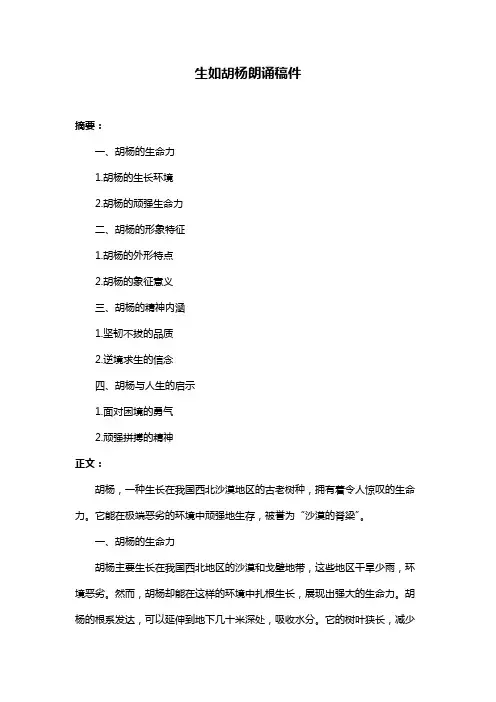 生如胡杨朗诵稿件

摘要：

一、胡杨的生命力

1.胡杨的生长环境

2.胡杨的顽强生命力

二、胡杨的形象特征

1.胡杨的外形特点

2.胡杨的象征意义

三、胡杨的精神内涵

1.坚韧不拔的品质

2.逆境求生的信念

四、胡杨与人生的启示

1.面对困境的勇气

2.顽强拼搏的精神

正文：

胡杨，一种生长在我国西北沙漠地区的古老树种，拥有着令人惊叹的生命力。它能在极端恶劣的环境中顽强地生存，被誉为“沙漠的脊梁”。

一、胡杨的生命力

胡杨主要生长在我国西北地区的沙漠和戈壁地带，这些地区干旱少雨，环境恶劣。然而，胡杨却能在这样的环境中扎根生长，展现出强大的生命力。胡杨的根系发达，可以延伸到地下几十米深处，吸收水分。它的树叶狭长，减少